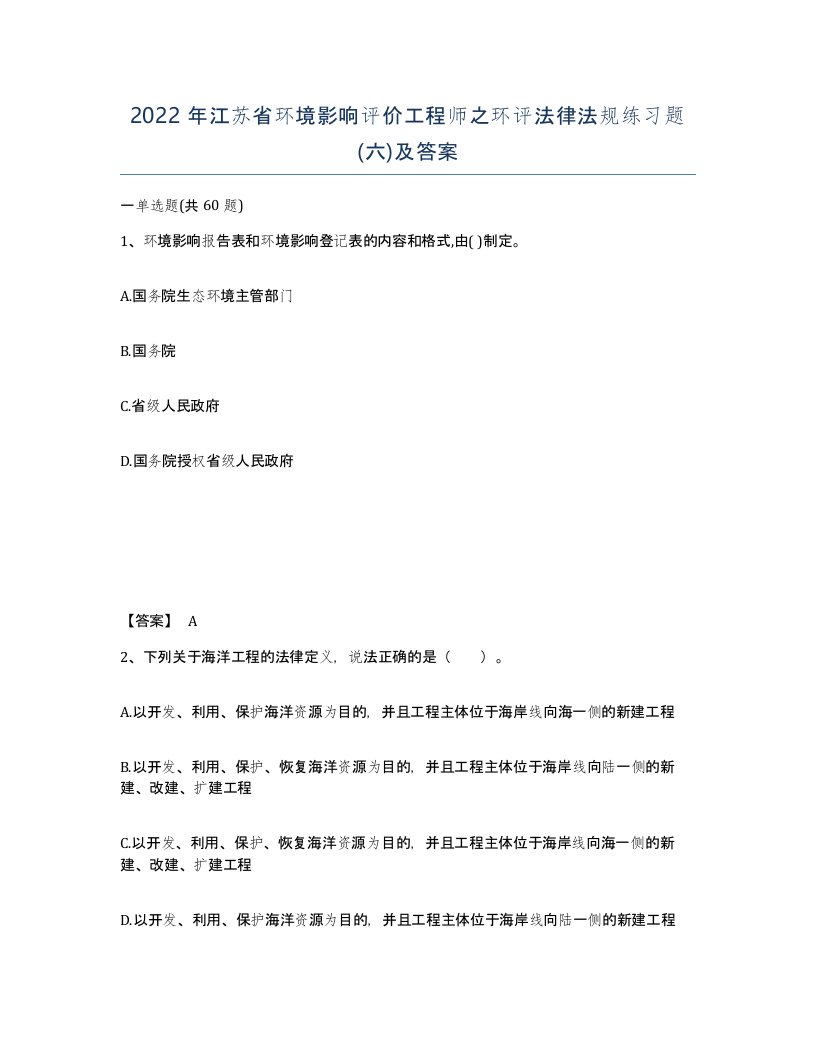 2022 年江苏省环境影响评价工程师之环评法律法规练习题(六)及答案

一单选题(共 60 题)

1、环境影响报告表和环境影响登记表的内容和格式,由( )制定。

A.国务院生态环境主管部门

B.国务院

C.省级人民政府

D.国务院授权省级人民政府

【答案】 A

2、下列关于海洋工程的法律定义，说法正确的是（　　）。

A.以开发、利用、保护海洋资源为目的，并且工程主体位于海岸线向海一侧的新建工程

B.以开发、利用、保护、恢复海洋资源为目的，并且工程主体位于海岸线向陆一侧的新建、改建、扩建工程

C.以开发、利用、保护、恢复海洋资源为目的，并且工程主体位于海岸线向海一侧的新建、改建、扩建工程

D.以开发、利用、保护海洋资源为目的，并且工程主体位于海岸线向陆一侧的新建工程